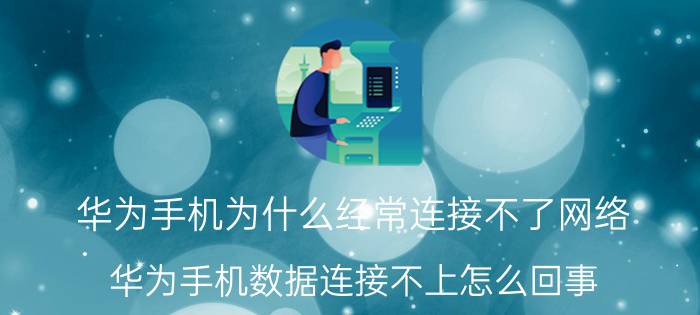 华为手机为什么经常连接不了网络

华为手机数据连接不上怎么回事